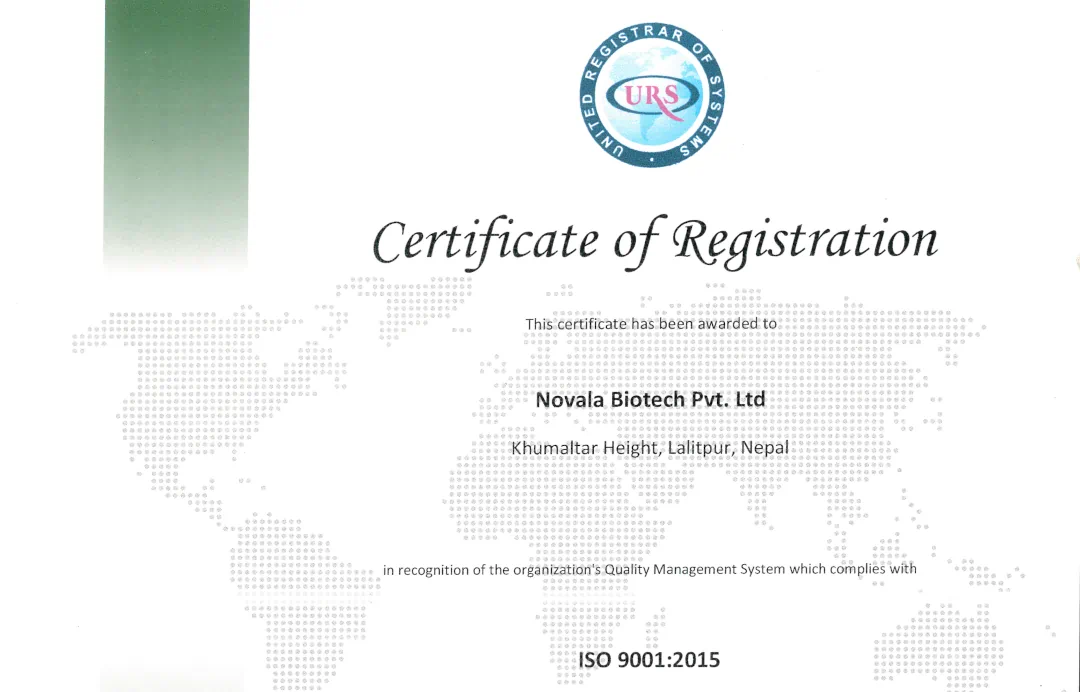 UNITED REGISTRAR OF SYSTEMS

URS

Certificate of Registration

This certificate has been awarded to

Novala Biotech Pvt. Ltd

Khumaltar Height, Lalitpur, Nepal

in recognition of the organization's Quality Management System which complies with

ISO 9001:2015